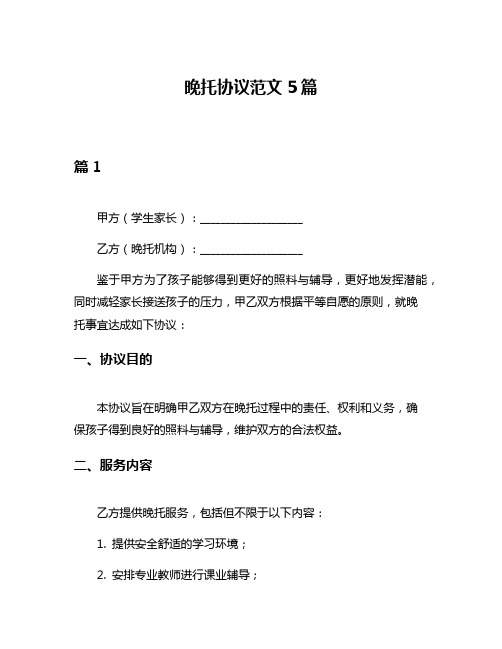 晚托协议范文 5篇

篇 1

甲方（学生家长）：__________________

乙方（晚托机构）：__________________

鉴于甲方为了孩子能够得到更好的照料与辅导，更好地发挥潜能，同时减轻家长接送孩子的压力，甲乙双方根据平等自愿的原则，就晚托事宜达成如下协议：

一、协议目的

本协议旨在明确甲乙双方在晚托过程中的责任、权利和义务，确保孩子得到良好的照料与辅导，维护双方的合法权益。

二、服务内容

乙方提供晚托服务，包括但不限于以下内容：

1. 提供安全舒适的学习环境；

2. 安排专业教师进行课业辅导；